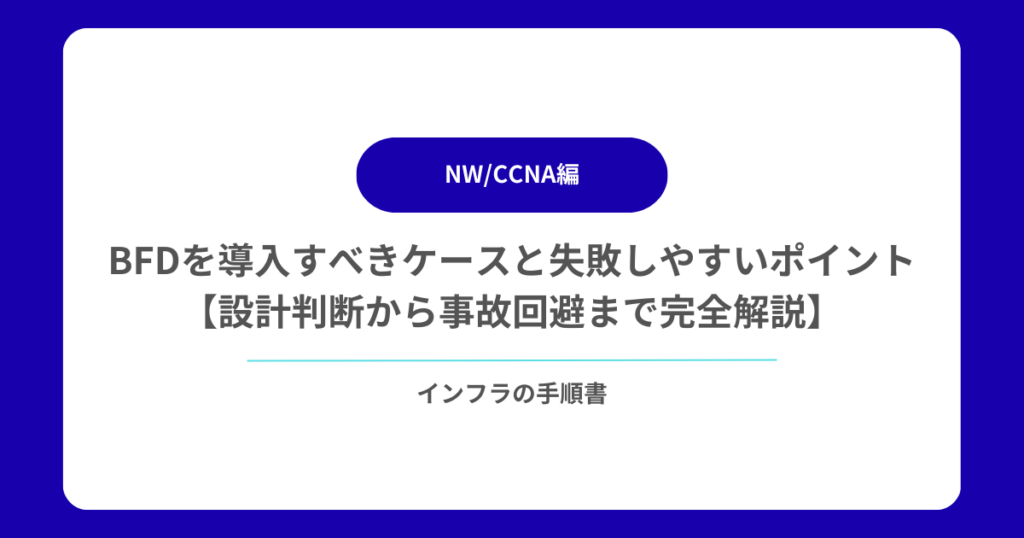 NW/CCNA編

BFDを導入すべきケースと失敗しやすいポイント【設計判断から事故回避まで完全解説】

インフラの手順書